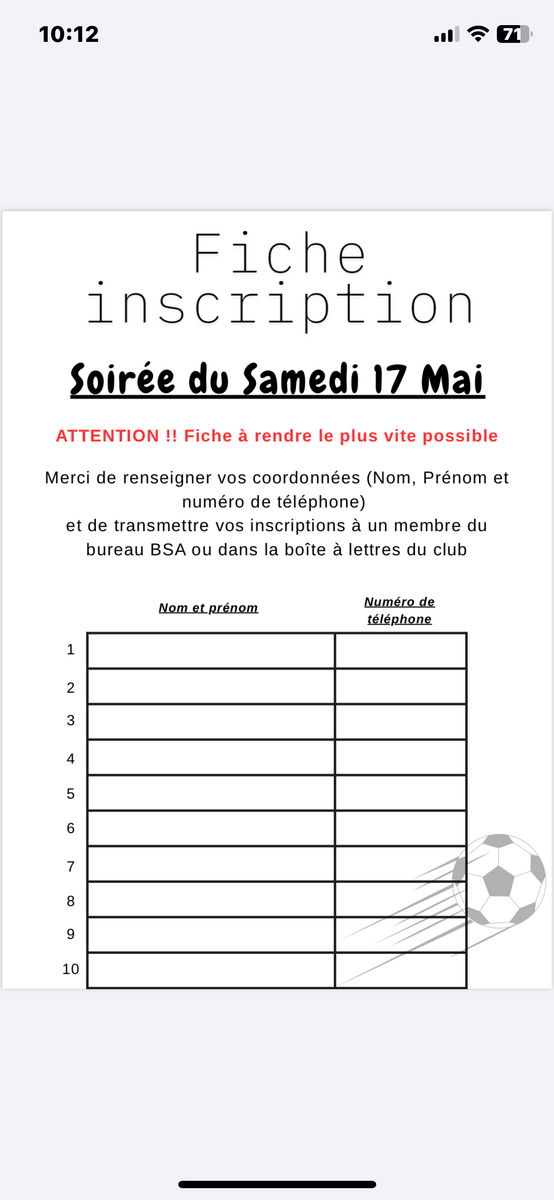 10:12

71

Fiche inscription

Soirée du Samedi 17 Mai

ATTENTION !! Fiche à rendre le plus vite possible

Merci de renseigner vos coordonnées (Nom, Prénom et numéro de téléphone)
et de transmettre vos inscriptions à un membre du bureau BSA ou dans la boîte à lettres du club

| | Nom et prénom | Numéro de téléphone |
|---|---|---|
| 1 | | |
| 2 | | |
| 3 | | |
| 4 | | |
| 5 | | |
| 6 | | |
| 7 | | |
| 8 | | |
| 9 | | |
| 10 | | |